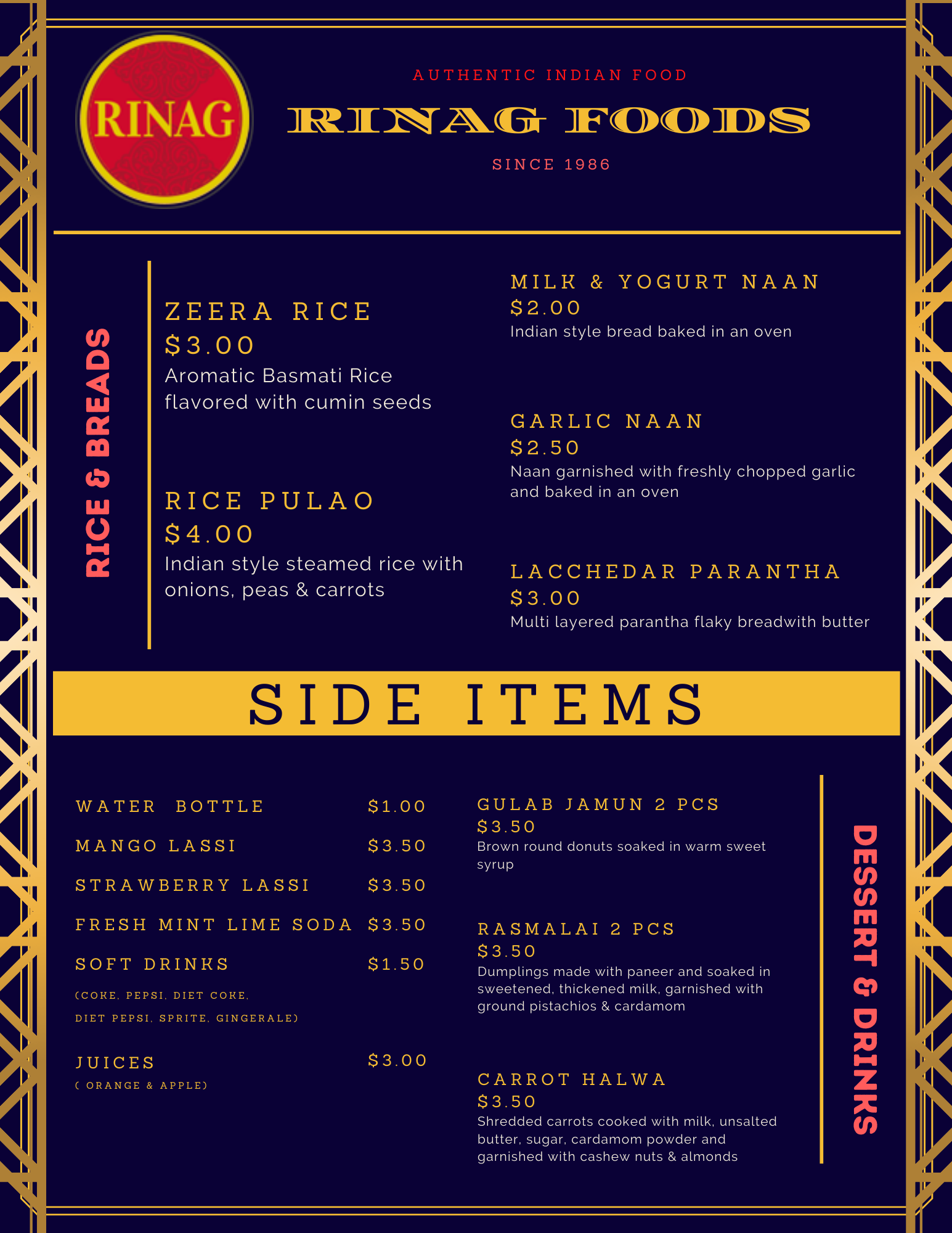 RINAG

AUTHENTIC INDIAN FOOD

RINAG FOODS

SINCE 1986

RICE & BREADS

ZEERA RICE
$3.00
Aromatic Basmati Rice flavored with cumin seeds

RICE PULAO
$4.00
Indian style steamed rice with onions, peas & carrots

MILK & YOGURT NAAN
$2.00
Indian style bread baked in an oven

GARLIC NAAN
$2.50
Naan garnished with freshly chopped garlic and baked in an oven

LACCHEDAR PARANTHA
$3.00
Multi layered parantha flaky breadwith butter

SIDE ITEMS

WATER BOTTLE $1.00
MANGO LASSI $3.50
STRAWBERRY LASSI $3.50
FRESH MINT LIME SODA $3.50
SOFT DRINKS $1.50
(COKE, PEPSI, DIET COKE, DIET PEPSI, SPRITE, GINGERALE)

JUICES $3.00
( ORANGE & APPLE)

GULAB JAMUN 2 PCS
$3.50
Brown round donuts soaked in warm sweet syrup

RASMALAI 2 PCS
$3.50
Dumplings made with paneer and soaked in sweetened, thickened milk, garnished with ground pistachios & cardamom

CARROT HALWA
$3.50
Shredded carrots cooked with milk, unsalted butter, sugar, cardamom powder and garnished with cashew nuts & almonds

DESSERT & DRINKS